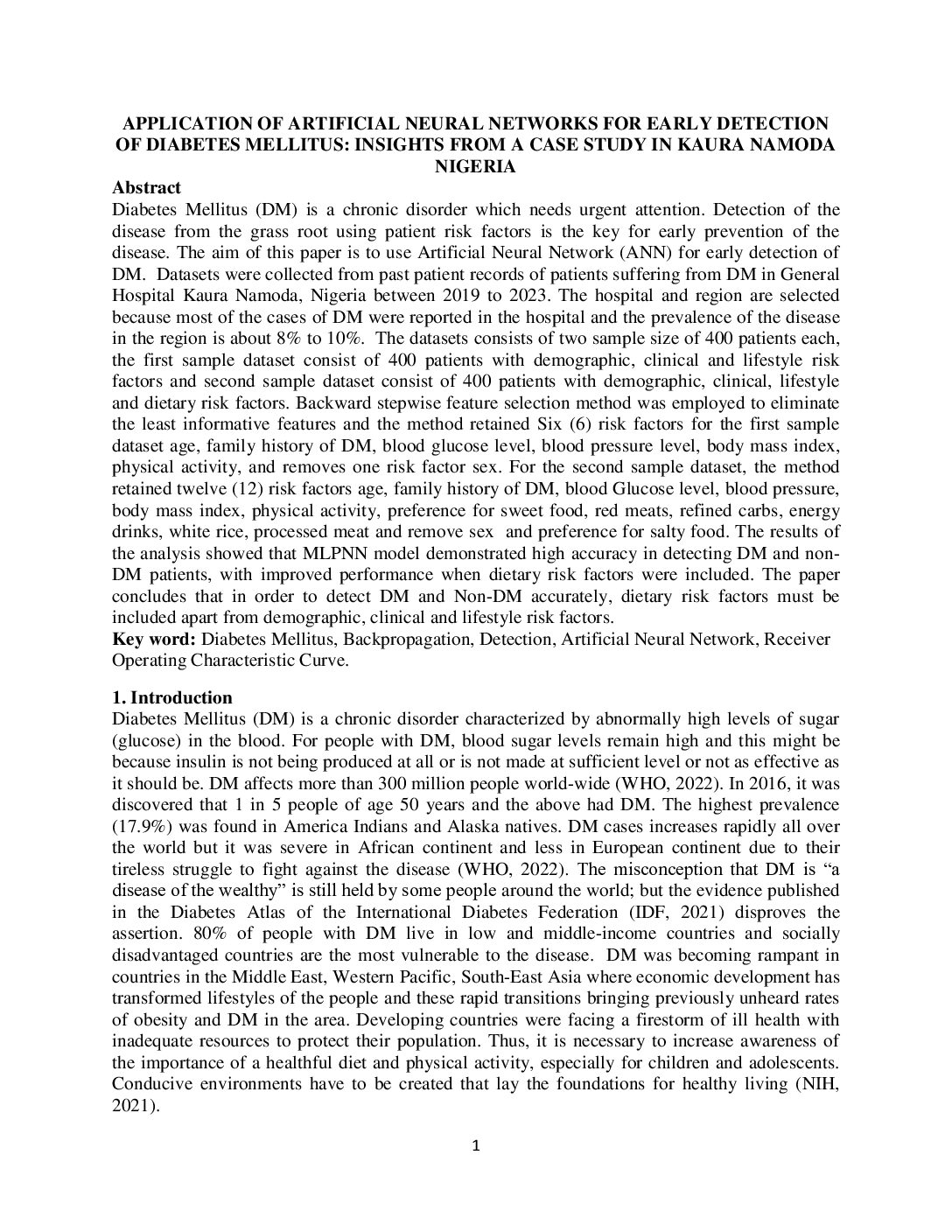 APPLICATION OF ARTIFICIAL NEURAL NETWORKS FOR EARLY DETECTION OF DIABETES MELLITUS: INSIGHTS FROM A CASE STUDY IN KAURA NAMODA NIGERIA

Abstract
Diabetes Mellitus (DM) is a chronic disorder which needs urgent attention. Detection of the disease from the grass root using patient risk factors is the key for early prevention of the disease. The aim of this paper is to use Artificial Neural Network (ANN) for early detection of DM. Datasets were collected from past patient records of patients suffering from DM in General Hospital Kaura Namoda, Nigeria between 2019 to 2023. The hospital and region are selected because most of the cases of DM were reported in the hospital and the prevalence of the disease in the region is about 8% to 10%. The datasets consists of two sample size of 400 patients each, the first sample dataset consist of 400 patients with demographic, clinical and lifestyle risk factors and second sample dataset consist of 400 patients with demographic, clinical, lifestyle and dietary risk factors. Backward stepwise feature selection method was employed to eliminate the least informative features and the method retained Six (6) risk factors for the first sample dataset age, family history of DM, blood glucose level, blood pressure level, body mass index, physical activity, and removes one risk factor sex. For the second sample dataset, the method retained twelve (12) risk factors age, family history of DM, blood Glucose level, blood pressure, body mass index, physical activity, preference for sweet food, red meats, refined carbs, energy drinks, white rice, processed meat and remove sex and preference for salty food. The results of the analysis showed that MLPNN model demonstrated high accuracy in detecting DM and non-DM patients, with improved performance when dietary risk factors were included. The paper concludes that in order to detect DM and Non-DM accurately, dietary risk factors must be included apart from demographic, clinical and lifestyle risk factors.
Key word: Diabetes Mellitus, Backpropagation, Detection, Artificial Neural Network, Receiver Operating Characteristic Curve.

1. Introduction
Diabetes Mellitus (DM) is a chronic disorder characterized by abnormally high levels of sugar (glucose) in the blood. For people with DM, blood sugar levels remain high and this might be because insulin is not being produced at all or is not made at sufficient level or not as effective as it should be. DM affects more than 300 million people world-wide (WHO, 2022). In 2016, it was discovered that 1 in 5 people of age 50 years and the above had DM. The highest prevalence (17.9%) was found in America Indians and Alaska natives. DM cases increases rapidly all over the world but it was severe in African continent and less in European continent due to their tireless struggle to fight against the disease (WHO, 2022). The misconception that DM is “a disease of the wealthy” is still held by some people around the world; but the evidence published in the Diabetes Atlas of the International Diabetes Federation (IDF, 2021) disproves the assertion. 80% of people with DM live in low and middle-income countries and socially disadvantaged countries are the most vulnerable to the disease. DM was becoming rampant in countries in the Middle East, Western Pacific, South-East Asia where economic development has transformed lifestyles of the people and these rapid transitions bringing previously unheard rates of obesity and DM in the area. Developing countries were facing a firestorm of ill health with inadequate resources to protect their population. Thus, it is necessary to increase awareness of the importance of a healthful diet and physical activity, especially for children and adolescents. Conducive environments have to be created that lay the foundations for healthy living (NIH, 2021).

1